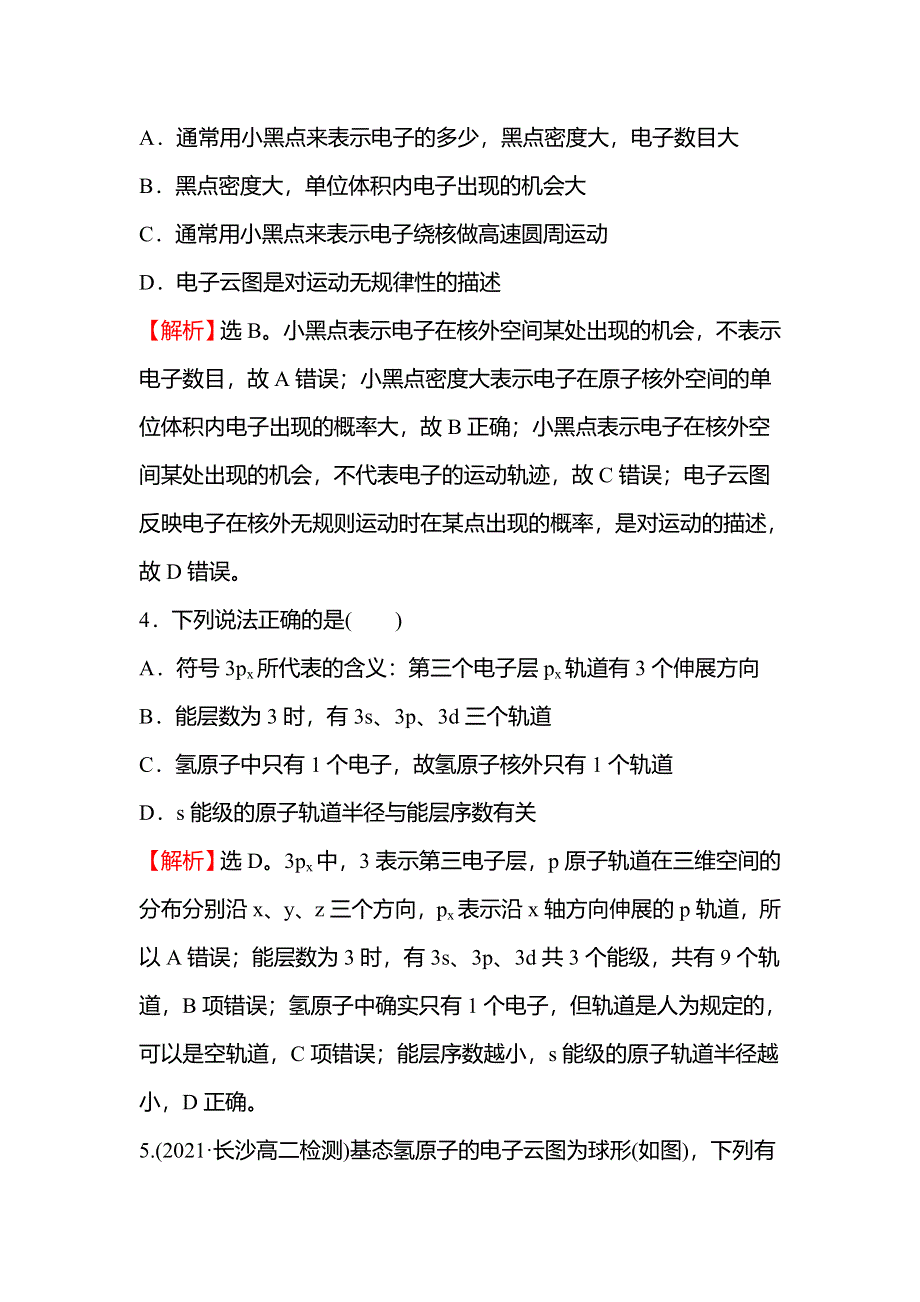 A．通常用小黑点来表示电子的多少，黑点密度大，电子数目大

B．黑点密度大，单位体积内电子出现的机会大

C．通常用小黑点来表示电子绕核做高速圆周运动

D．电子云图是对运动无规律性的描述

【解析】选 B。小黑点表示电子在核外空间某处出现的机会，不表示电子数目，故 A 错误；小黑点密度大表示电子在原子核外空间的单位体积内电子出现的概率大，故 B 正确；小黑点表示电子在核外空间某处出现的机会，不代表电子的运动轨迹，故 C 错误；电子云图反映电子在核外无规则运动时在某点出现的概率，是对运动的描述，故 D 错误。

4．下列说法正确的是(　　)

A．符号 $3p_x$ 所代表的含义：第三个电子层 $p_x$ 轨道有 3 个伸展方向

B．能层数为 3 时，有 3s、3p、3d 三个轨道

C．氢原子中只有 1 个电子，故氢原子核外只有 1 个轨道

D．s 能级的原子轨道半径与能层序数有关

【解析】选 D。$3p_x$ 中，3 表示第三电子层，p 原子轨道在三维空间的分布分别沿 x、y、z 三个方向，$p_x$ 表示沿 x 轴方向伸展的 p 轨道，所以 A 错误；能层数为 3 时，有 3s、3p、3d 共 3 个能级，共有 9 个轨道，B 项错误；氢原子中确实只有 1 个电子，但轨道是人为规定的，可以是空轨道，C 项错误；能层序数越小，s 能级的原子轨道半径越小，D 正确。

5.(2021·长沙高二检测)基态氢原子的电子云图为球形(如图)，下列有